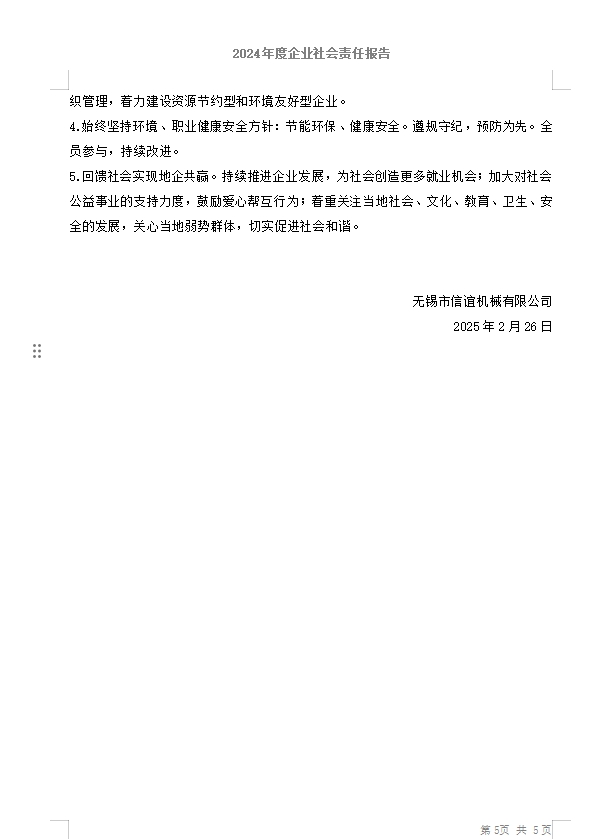 2024年度企业社会责任报告

织管理，着力建设资源节约型和环境友好型企业。

4.始终坚持环境、职业健康安全方针：节能环保、健康安全。遵规守纪，预防为先。全员参与，持续改进。

5.回馈社会实现地企共赢。持续推进企业发展，为社会创造更多就业机会；加大对社会公益事业的支持力度，鼓励爱心帮互行为；着重关注当地社会、文化、教育、卫生、安全的发展，关心当地弱势群体，切实促进社会和谐。

无锡市信谊机械有限公司

2025 年 2 月 26 日

第 5页 共 5页